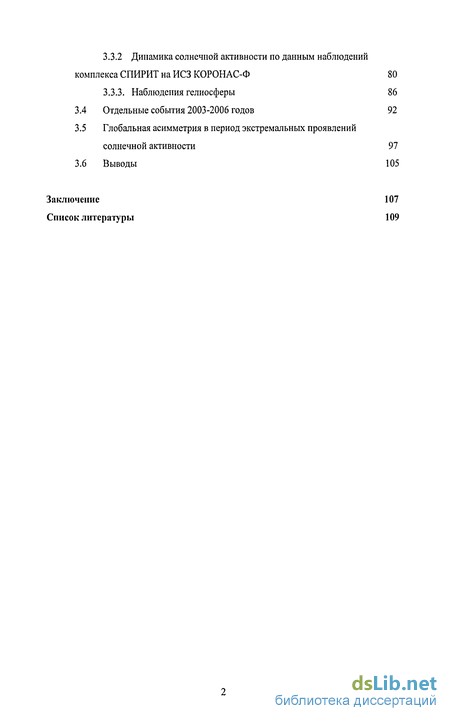 3.3.2 Динамика солнечной активности по данным наблюдений комплекса СПИРИТ на ИСЗ КОРОНАС-Ф 80

3.3.3. Наблюдения гелиосферы 86

3.4 Отдельные события 2003-2006 годов 92

3.5 Глобальная асимметрия в период экстремальных проявлений солнечной активности 97

3.6 Выводы 105

Заключение 107

Список литературы 109

2

dsLib.net
библиотека диссертаций